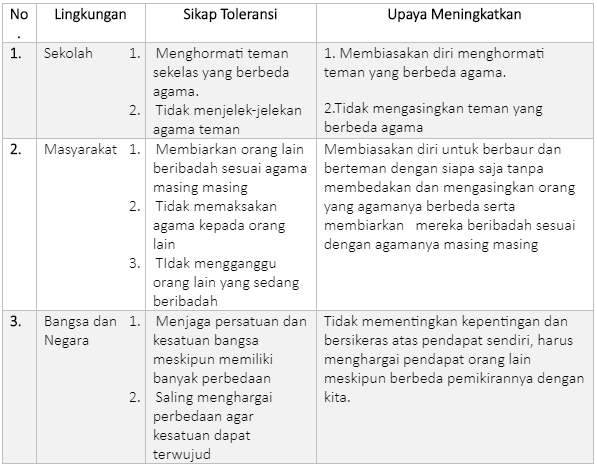 | No. | Lingkungan | Sikap Toleransi | Upaya Meningkatkan |
|---|---|---|---|
| 1. | Sekolah | 1. Menghormati teman sekelas yang berbeda agama. 2. Tidak menjelek-jelekan agama teman | 1. Membiasakan diri menghormati teman yang berbeda agama. 2.Tidak mengasingkan teman yang berbeda agama |
| 2. | Masyarakat | 1. Membiarkan orang lain beribadah sesuai agama masing masing 2. Tidak memaksakan agama kepada orang lain 3. TIdak mengganggu orang lain yang sedang beribadah | Membiasakan diri untuk berbaur dan berteman dengan siapa saja tanpa membedakan dan mengasingkan orang yang agamanya berbeda serta membiarkan mereka beribadah sesuai dengan agamanya masing masing |
| 3. | Bangsa dan Negara | 1. Menjaga persatuan dan kesatuan bangsa meskipun memiliki banyak perbedaan 2. Saling menghargai perbedaan agar kesatuan dapat terwujud | Tidak mementingkan kepentingan dan bersikeras atas pendapat sendiri, harus menghargai pendapat orang lain meskipun berbeda pemikirannya dengan kita. |